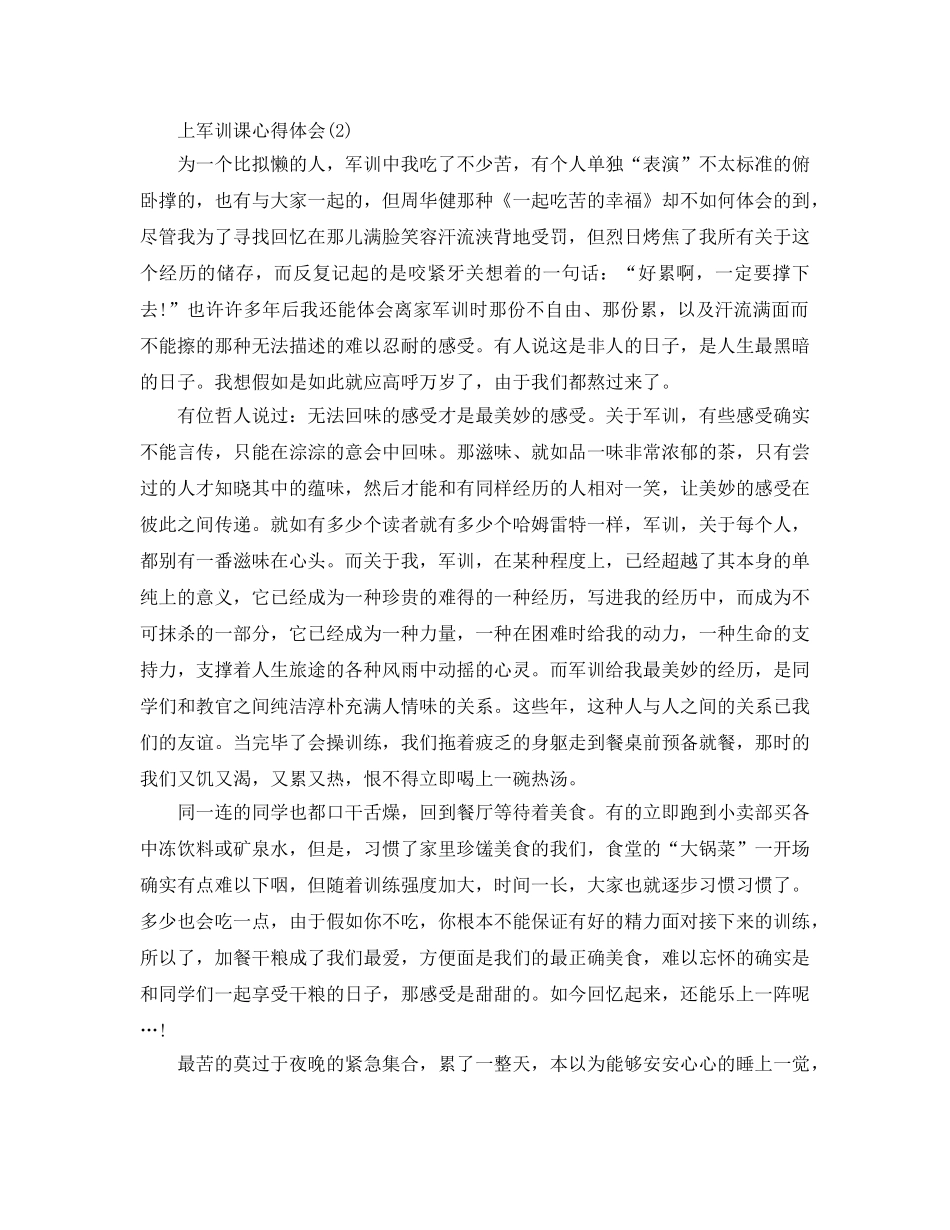 上军训课心得体会(2)

为一个比拟懒的人，军训中我吃了不少苦，有个人单独“表演”不太标准的俯卧撑的，也有与大家一起的，但周华健那种《一起吃苦的幸福》却不如何体会的到，尽管我为了寻找回忆在那儿满脸笑容汗流浃背地受罚，但烈日烤焦了我所有关于这个经历的储存，而反复记起的是咬紧牙关想着的一句话：“好累啊，一定要撑下去!”也许许多年后我还能体会离家军训时那份不自由、那份累，以及汗流满面而不能擦的那种无法描述的难以忍耐的感受。有人说这是非人的日子，是人生最黑暗的日子。我想假如是如此就应高呼万岁了，由于我们都熬过来了。

有位哲人说过：无法回味的感受才是最美妙的感受。关于军训，有些感受确实不能言传，只能在淙淙的意会中回味。那滋味、就如品一味非常浓郁的茶，只有尝过的人才知晓其中的蕴味，然后才能和有同样经历的人相对一笑，让美妙的感受在彼此之间传递。就如有多少个读者就有多少个哈姆雷特一样，军训，关于每个人，都别有一番滋味在心头。而关于我，军训，在某种程度上，已经超越了其本身的单纯上的意义，它已经成为一种珍贵的难得的一种经历，写进我的经历中，而成为不可抹杀的一部分，它已经成为一种力量，一种在困难时给我的动力，一种生命的支持力，支撑着人生旅途的各种风雨中动摇的心灵。而军训给我最美妙的经历，是同学们和教官之间纯洁淳朴充满人情味的关系。这些年，这种人与人之间的关系已我们的友谊。当完毕了会操训练，我们拖着疲乏的身躯走到餐桌前预备就餐，那时的我们又饥又渴，又累又热，恨不得立即喝上一碗热汤。

同一连的同学也都口干舌燥，回到餐厅等待着美食。有的立即跑到小卖部买各中冻饮料或矿泉水，但是，习惯了家里珍馐美食的我们，食堂的“大锅菜”一开场确实有点难以下咽，但随着训练强度加大，时间一长，大家也就逐步习惯习惯了。多少也会吃一点，由于假如你不吃，你根本不能保证有好的精力面对接下来的训练，所以了，加餐干粮成了我们最爱，方便面是我们的最正确美食，难以忘怀的确实是和同学们一起享受干粮的日子，那感受是甜甜的。如今回忆起来，还能乐上一阵呢…!

最苦的莫过于夜晚的紧急集合，累了一整天，本以为能够安安心心的睡上一觉，